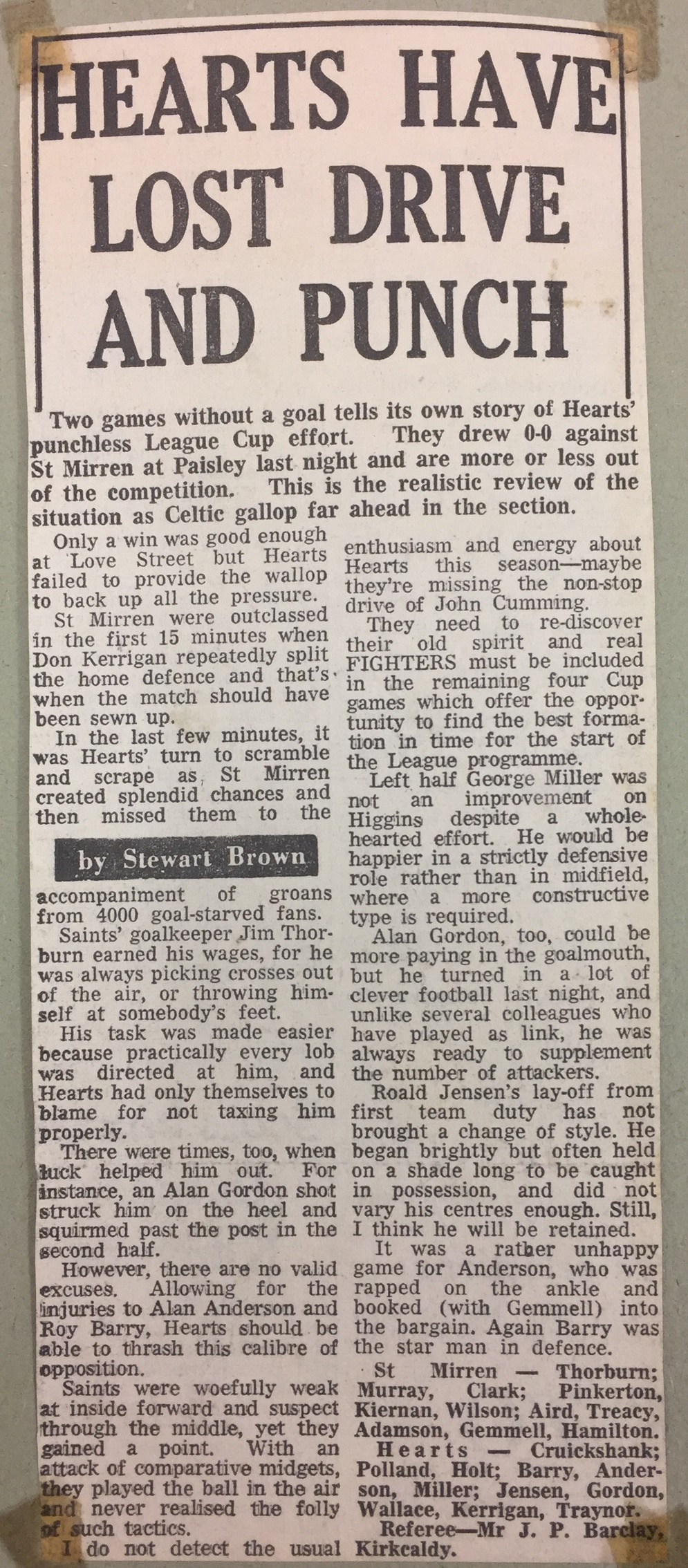 HEARTS HAVE LOST DRIVE AND PUNCH

Two games without a goal tells its own story of Hearts' punchless League Cup effort. They drew 0-0 against St Mirren at Paisley last night and are more or less out of the competition. This is the realistic review of the situation as Celtic gallop far ahead in the section.

Only a win was good enough at Love Street but Hearts failed to provide the wallop to back up all the pressure.

St Mirren were outclassed in the first 15 minutes when Don Kerrigan repeatedly split the home defence and that's when the match should have been sewn up.

In the last few minutes, it was Hearts' turn to scramble and scrape as St Mirren created splendid chances and then missed them to the

by Stewart Brown

accompaniment of groans from 4000 goal-starved fans.

Saints' goalkeeper Jim Thorburn earned his wages, for he was always picking crosses out of the air, or throwing himself at somebody's feet.

His task was made easier because practically every lob was directed at him, and Hearts had only themselves to blame for not taxing him properly.

There were times, too, when luck helped him out. For instance, an Alan Gordon shot struck him on the heel and squirmed past the post in the second half.

However, there are no valid excuses. Allowing for the injuries to Alan Anderson and Roy Barry, Hearts should be able to thrash this calibre of opposition.

Saints were woefully weak at inside forward and suspect through the middle, yet they gained a point. With an attack of comparative midgets, they played the ball in the air and never realised the folly of such tactics.

I do not detect the usual enthusiasm and energy about Hearts this season—maybe they're missing the non-stop drive of John Cumming.

They need to re-discover their old spirit and real FIGHTERS must be included in the remaining four Cup games which offer the opportunity to find the best formation in time for the start of the League programme.

Left half George Miller was not an improvement on Higgins despite a wholehearted effort. He would be happier in a strictly defensive role rather than in midfield, where a more constructive type is required.

Alan Gordon, too, could be more paying in the goalmouth, but he turned in a lot of clever football last night, and unlike several colleagues who have played as link, he was always ready to supplement the number of attackers.

Roald Jensen's lay-off from first team duty has not brought a change of style. He began brightly but often held on a shade long to be caught in possession, and did not vary his centres enough. Still, I think he will be retained.

It was a rather unhappy game for Anderson, who was rapped on the ankle and booked (with Gemmell) into the bargain. Again Barry was the star man in defence.

St Mirren — Thorburn; Murray, Clark; Pinkerton, Kiernan, Wilson; Aird, Treacy, Adamson, Gemmell, Hamilton.

Hearts — Cruickshank; Polland, Holt; Barry, Anderson, Miller; Jensen, Gordon, Wallace, Kerrigan, Traynor.

Referee—Mr J. P. Barclay, Kirkcaldy.